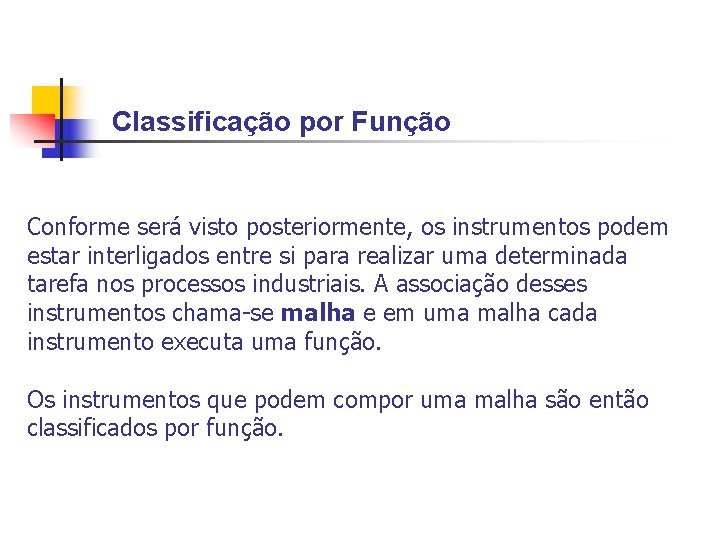 Classificação por Função

Conforme será visto posteriormente, os instrumentos podem estar interligados entre si para realizar uma determinada tarefa nos processos industriais. A associação desses instrumentos chama-se malha e em uma malha cada instrumento executa uma função.

Os instrumentos que podem compor uma malha são então classificados por função.